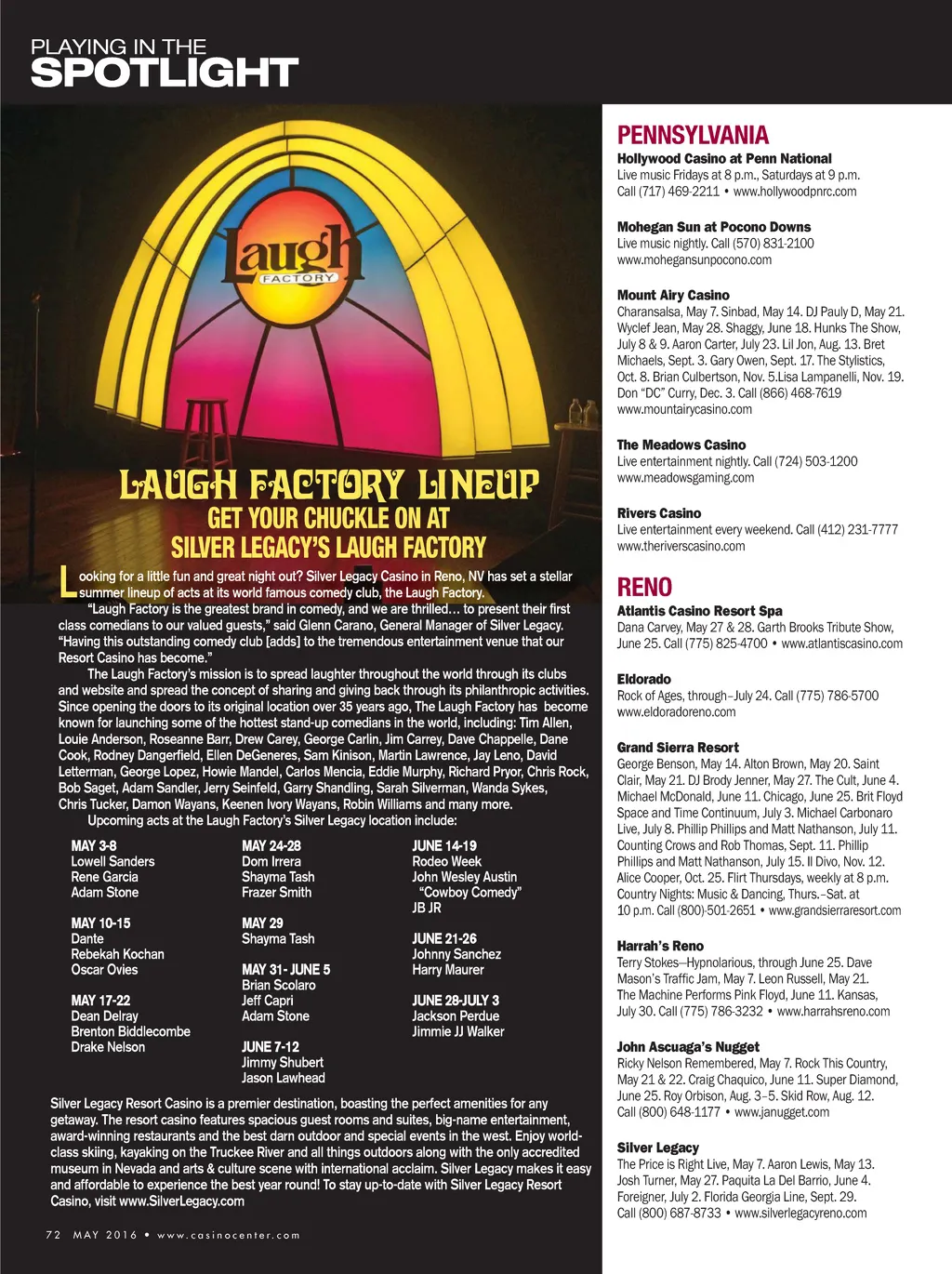 PLAYING IN THE
SPOTLIGHT

Laugh FACTORY

LAUGH FACTORY LINEUP
GET YOUR CHUCKLE ON AT
SILVER LEGACY'S LAUGH FACTORY

Looking for a little fun and great night out? Silver Legacy Casino in Reno, NV has set a stellar summer lineup of acts at its world famous comedy club, the Laugh Factory.

"Laugh Factory is the greatest brand in comedy, and we are thrilled… to present their first class comedians to our valued guests," said Glenn Carano, General Manager of Silver Legacy. "Having this outstanding comedy club [adds] to the tremendous entertainment venue that our Resort Casino has become."

The Laugh Factory's mission is to spread laughter throughout the world through its clubs and website and spread the concept of sharing and giving back through its philanthropic activities. Since opening the doors to its original location over 35 years ago, The Laugh Factory has become known for launching some of the hottest stand-up comedians in the world, including: Tim Allen, Louie Anderson, Roseanne Barr, Drew Carey, George Carlin, Jim Carrey, Dave Chappelle, Dane Cook, Rodney Dangerfield, Ellen DeGeneres, Sam Kinison, Martin Lawrence, Jay Leno, David Letterman, George Lopez, Howie Mandel, Carlos Mencia, Eddie Murphy, Richard Pryor, Chris Rock, Bob Saget, Adam Sandler, Jerry Seinfeld, Garry Shandling, Sarah Silverman, Wanda Sykes, Chris Tucker, Damon Wayans, Keenen Ivory Wayans, Robin Williams and many more.

Upcoming acts at the Laugh Factory's Silver Legacy location include:

MAY 3-8
Lowell Sanders
Rene Garcia
Adam Stone

MAY 10-15
Dante
Rebekah Kochan
Oscar Ovies

MAY 17-22
Dean Delray
Brenton Biddlecombe
Drake Nelson

MAY 24-28
Dom Irrera
Shayma Tash
Frazer Smith

MAY 29
Shayma Tash

MAY 31- JUNE 5
Brian Scolaro
Jeff Capri
Adam Stone

JUNE 7-12
Jimmy Shubert
Jason Lawhead

JUNE 14-19
Rodeo Week
John Wesley Austin
"Cowboy Comedy"
JB JR

JUNE 21-26
Johnny Sanchez
Harry Maurer

JUNE 28-JULY 3
Jackson Perdue
Jimmie JJ Walker

Silver Legacy Resort Casino is a premier destination, boasting the perfect amenities for any getaway. The resort casino features spacious guest rooms and suites, big-name entertainment, award-winning restaurants and the best darn outdoor and special events in the west. Enjoy world-class skiing, kayaking on the Truckee River and all things outdoors along with the only accredited museum in Nevada and arts & culture scene with international acclaim. Silver Legacy makes it easy and affordable to experience the best year round! To stay up-to-date with Silver Legacy Resort Casino, visit www.SilverLegacy.com

72 MAY 2016 • www.casinocenter.com

PENNSYLVANIA

Hollywood Casino at Penn National
Live music Fridays at 8 p.m., Saturdays at 9 p.m. Call (717) 469-2211 • www.hollywoodpnrc.com

Mohegan Sun at Pocono Downs
Live music nightly. Call (570) 831-2100 www.mohegansunpocono.com

Mount Airy Casino
Charansalsa, May 7. Sinbad, May 14. DJ Pauly D, May 21. Wyclef Jean, May 28. Shaggy, June 18. Hunks The Show, July 8 & 9. Aaron Carter, July 23. Lil Jon, Aug. 13. Bret Michaels, Sept. 3. Gary Owen, Sept. 17. The Stylistics, Oct. 8. Brian Culbertson, Nov. 5.Lisa Lampanelli, Nov. 19. Don "DC" Curry, Dec. 3. Call (866) 468-7619 www.mountairycasino.com

The Meadows Casino
Live entertainment nightly. Call (724) 503-1200 www.meadowsgaming.com

Rivers Casino
Live entertainment every weekend. Call (412) 231-7777 www.theriverscasino.com

RENO

Atlantis Casino Resort Spa
Dana Carvey, May 27 & 28. Garth Brooks Tribute Show, June 25. Call (775) 825-4700 • www.atlantiscasino.com

Eldorado
Rock of Ages, through–July 24. Call (775) 786-5700 www.eldoradoreno.com

Grand Sierra Resort
George Benson, May 14. Alton Brown, May 20. Saint Clair, May 21. DJ Brody Jenner, May 27. The Cult, June 4. Michael McDonald, June 11. Chicago, June 25. Brit Floyd Space and Time Continuum, July 3. Michael Carbonaro Live, July 8. Phillip Phillips and Matt Nathanson, July 11. Counting Crows and Rob Thomas, Sept. 11. Phillip Phillips and Matt Nathanson, July 15. Il Divo, Nov. 12. Alice Cooper, Oct. 25. Flirt Thursdays, weekly at 8 p.m. Country Nights: Music & Dancing, Thurs.–Sat. at 10 p.m. Call (800)-501-2651 • www.grandsierraresort.com

Harrah's Reno
Terry Stokes—Hypnolarious, through June 25. Dave Mason's Traffic Jam, May 7. Leon Russell, May 21. The Machine Performs Pink Floyd, June 11. Kansas, July 30. Call (775) 786-3232 • www.harrahsreno.com

John Ascuaga's Nugget
Ricky Nelson Remembered, May 7. Rock This Country, May 21 & 22. Craig Chaquico, June 11. Super Diamond, June 25. Roy Orbison, Aug. 3–5. Skid Row, Aug. 12. Call (800) 648-1177 • www.janugget.com

Silver Legacy
The Price is Right Live, May 7. Aaron Lewis, May 13. Josh Turner, May 27. Paquita La Del Barrio, June 4. Foreigner, July 2. Florida Georgia Line, Sept. 29. Call (800) 687-8733 • www.silverlegacyreno.com